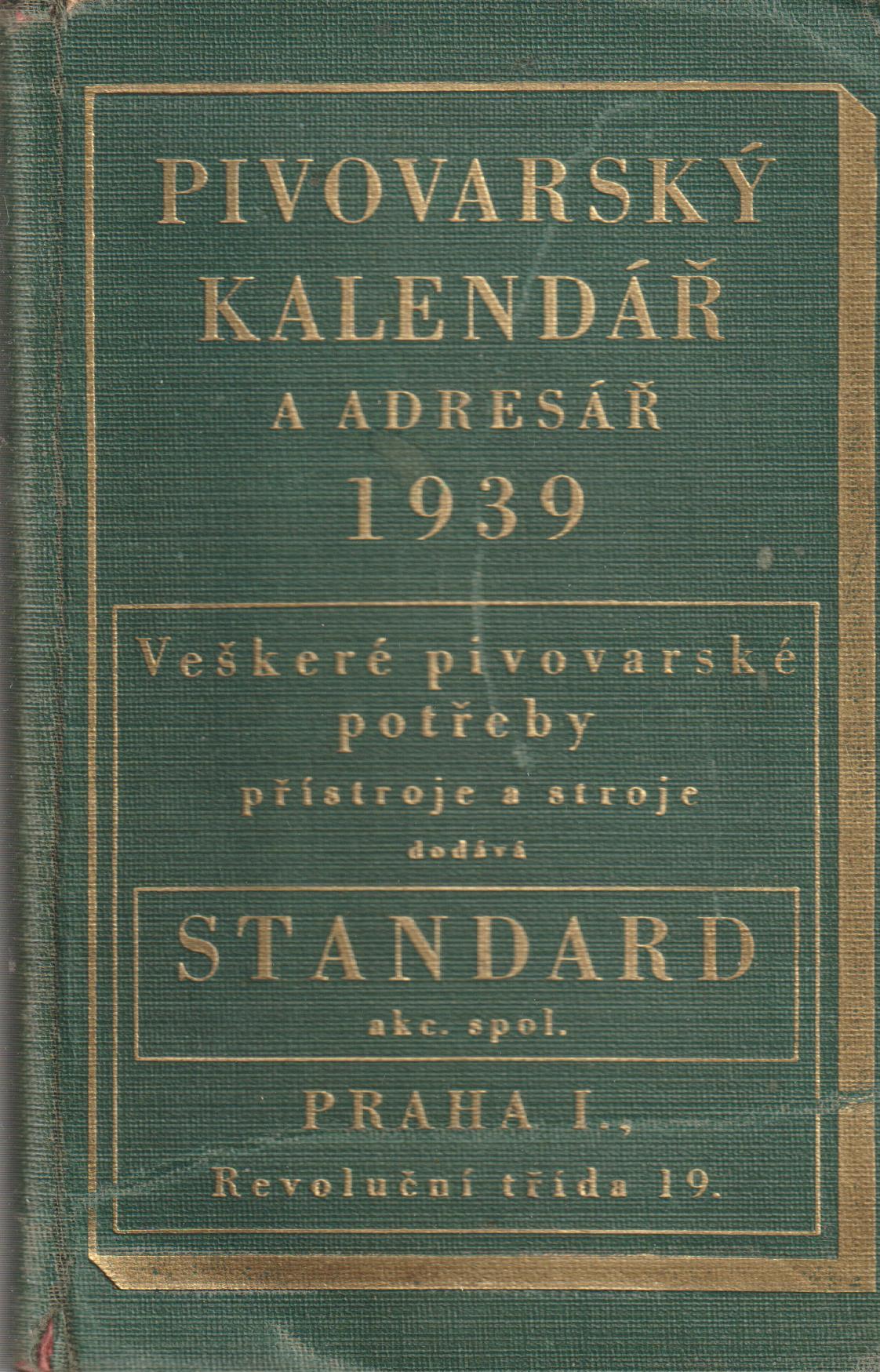 PIVOVARSKÝ
KALENDÁŘ
A ADRESÁŘ
1939

Veškeré pivovarské
potřeby
přístroje a stroje
dodává

STANDARD
akc. spol.

PRAHA I.,
Revoluční třída 19.